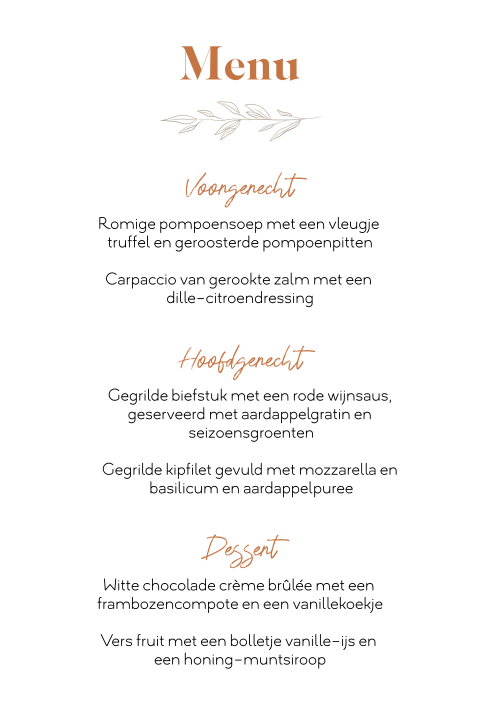 Menu

Voorgerecht

Romige pompoensoep met een vleugje truffel en geroosterde pompoenpitten

Carpaccio van gerookte zalm met een dille-citroendressing

Hoofdgerecht

Gegrilde biefstuk met een rode wijnsaus, geserveerd met aardappelgratin en seizoensgroenten

Gegrilde kipfilet gevuld met mozzarella en basilicum en aardappelpuree

Dessert

Witte chocolade crème brûlée met een frambozencompote en een vanillekoekje

Vers fruit met een bolletje vanille-ijs en een honing-muntsiroop